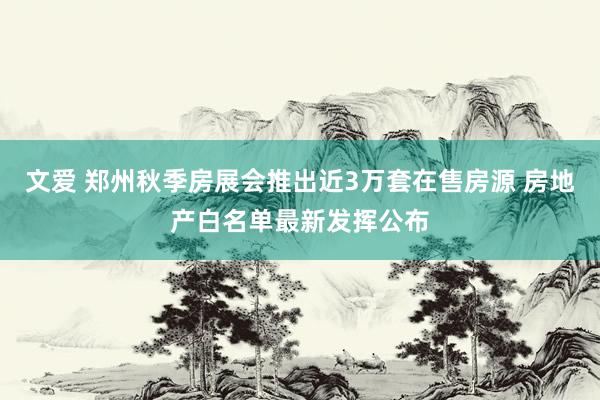 文爱 郑州秋季房展会推出近3万套在售房源 房地产白名单最新发挥公布